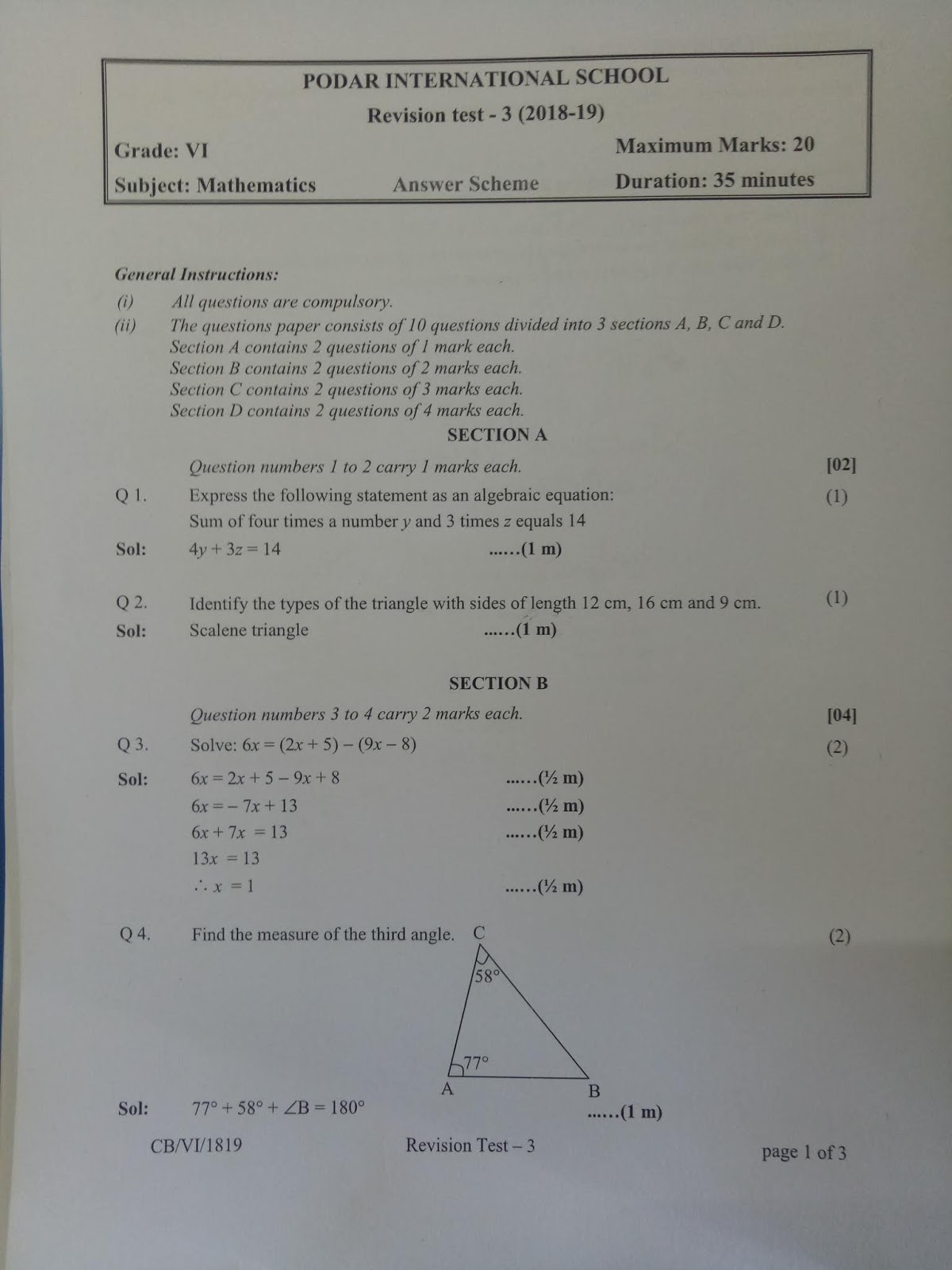 PODAR INTERNATIONAL SCHOOL

Revision test - 3 (2018-19)

Grade: VI

Maximum Marks: 20

Subject: Mathematics

Answer Scheme

Duration: 35 minutes

General Instructions:

(i) All questions are compulsory.

(ii) The questions paper consists of 10 questions divided into 3 sections A, B, C and D. Section A contains 2 questions of 1 mark each. Section B contains 2 questions of 2 marks each. Section C contains 2 questions of 3 marks each. Section D contains 2 questions of 4 marks each.

SECTION A

Question numbers 1 to 2 carry 1 marks each. [02]

Q 1. Express the following statement as an algebraic equation: (1)

Sum of four times a number $y$ and 3 times $z$ equals 14

Sol: $4y + 3z = 14$ ......(1 m)

Q 2. Identify the types of the triangle with sides of length 12 cm, 16 cm and 9 cm. (1)

Sol: Scalene triangle ......(1 m)

SECTION B

Question numbers 3 to 4 carry 2 marks each. [04]

Q 3. Solve: $6x = (2x + 5) - (9x - 8)$ (2)

Sol: $6x = 2x + 5 - 9x + 8$ ......(½ m)

$6x = -7x + 13$ ......(½ m)

$6x + 7x = 13$ ......(½ m)

$13x = 13$

$\therefore x = 1$ ......(½ m)

Q 4. Find the measure of the third angle. (2)

C

58°

77°

A

B

Sol: $77° + 58° + \angle B = 180°$ ......(1 m)

CB/VI/1819

Revision Test – 3

page 1 of 3